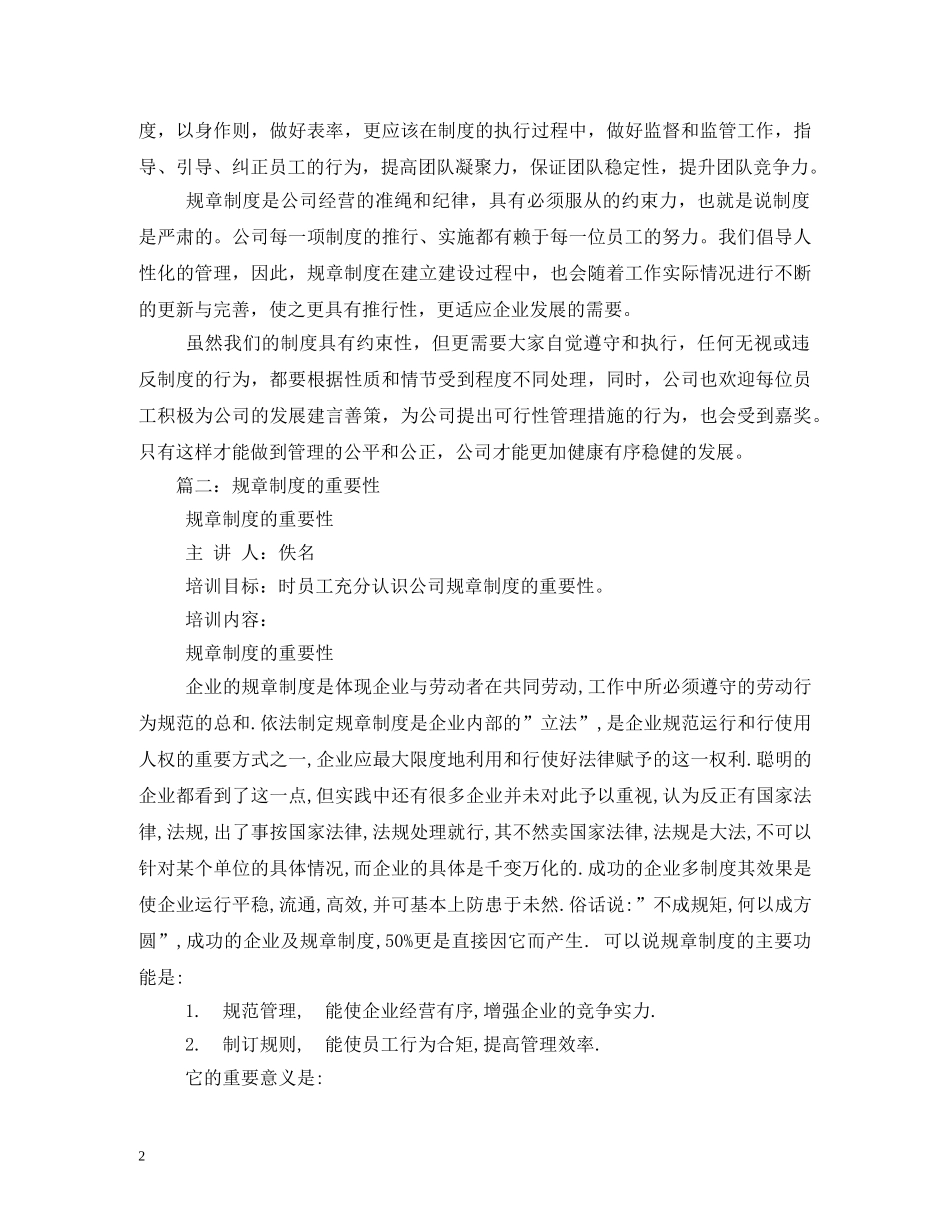 度，以身作则，做好表率，更应该在制度的执行过程中，做好监督和监管工作，指导、引导、纠正员工的行为，提高团队凝聚力，保证团队稳定性，提升团队竞争力。

规章制度是公司经营的准绳和纪律，具有必须服从的约束力，也就是说制度是严肃的。公司每一项制度的推行、实施都有赖于每一位员工的努力。我们倡导人性化的管理，因此，规章制度在建立建设过程中，也会随着工作实际情况进行不断的更新与完善，使之更具有推行性，更适应企业发展的需要。

虽然我们的制度具有约束性，但更需要大家自觉遵守和执行，任何无视或违反制度的行为，都要根据性质和情节受到程度不同处理，同时，公司也欢迎每位员工积极为公司的发展建言善策，为公司提出可行性管理措施的行为，也会受到嘉奖。只有这样才能做到管理的公平和公正，公司才能更加健康有序稳健的发展。

篇二：规章制度的重要性

规章制度的重要性

主 讲 人：佚名

培训目标：时员工充分认识公司规章制度的重要性。

培训内容：

规章制度的重要性

企业的规章制度是体现企业与劳动者在共同劳动,工作中所必须遵守的劳动行为规范的总和.依法制定规章制度是企业内部的”立法”,是企业规范运行和行使用人权的重要方式之一,企业应最大限度地利用和行使好法律赋予的这一权利.聪明的企业都看到了这一点,但实践中还有很多企业并未对此予以重视,认为反正有国家法律,法规,出了事按国家法律,法规处理就行,其不然卖国家法律,法规是大法,不可以针对某个单位的具体情况,而企业的具体是千变万化的.成功的企业多制度其效果是使企业运行平稳,流通,高效,并可基本上防患于未然.俗话说:”不成规矩,何以成方圆”,成功的企业及规章制度,50%更是直接因它而产生. 可以说规章制度的主要功能是:

1. 规范管理, 能使企业经营有序,增强企业的竞争实力.

2. 制订规则, 能使员工行为合矩,提高管理效率.

它的重要意义是:

2